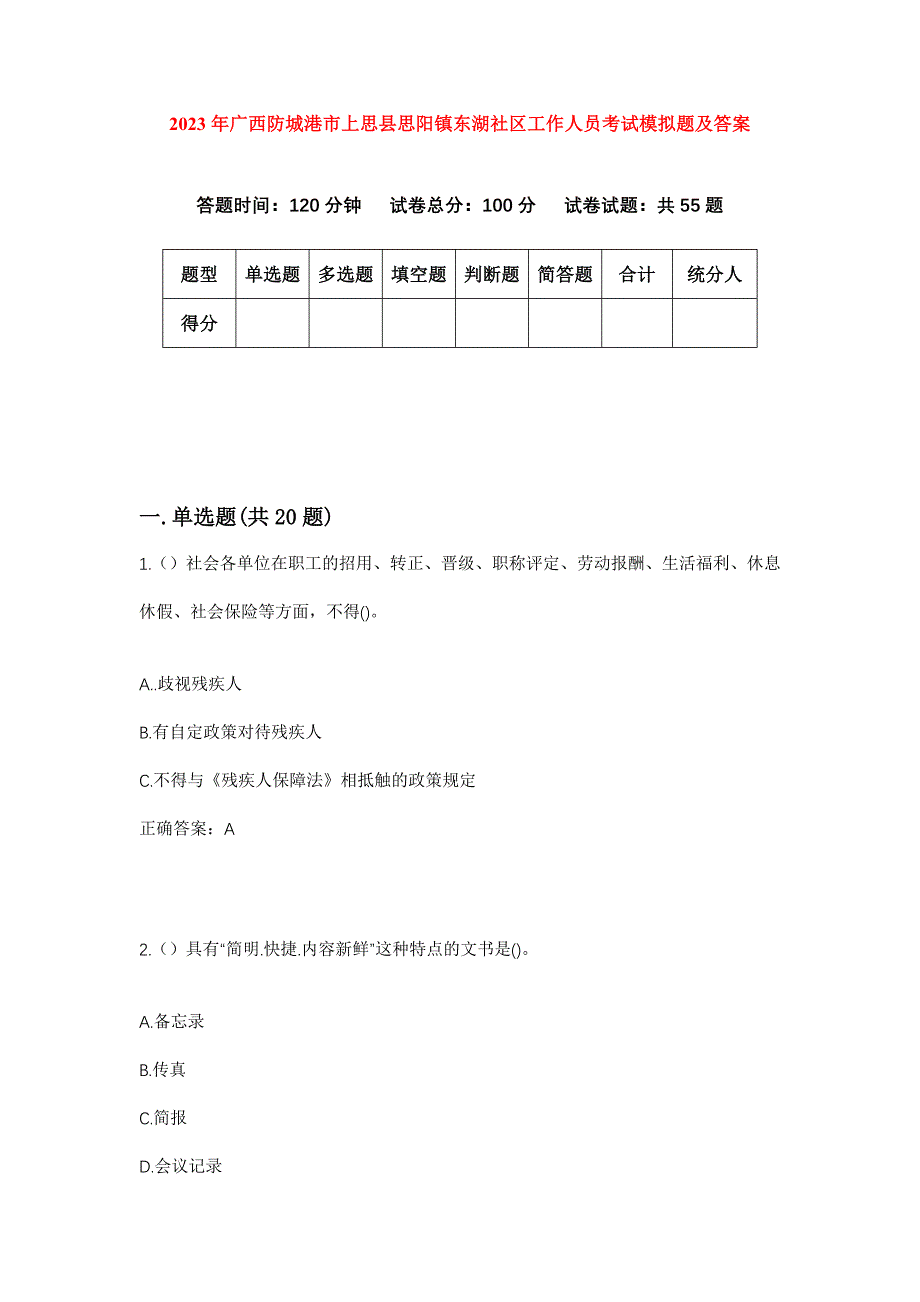 2023年广西防城港市上思县思阳镇东湖社区工作人员考试模拟题及答案

答题时间：120分钟　试卷总分：100分　试卷试题：共55题

| 题型 | 单选题 | 多选题 | 填空题 | 判断题 | 简答题 | 合计 | 统分人 |
|---|---|---|---|---|---|---|---|
| 得分 | | | | | | | |

一.单选题(共20题)

1.（）社会各单位在职工的招用、转正、晋级、职称评定、劳动报酬、生活福利、休息休假、社会保险等方面，不得()。

A..歧视残疾人

B.有自定政策对待残疾人

C.不得与《残疾人保障法》相抵触的政策规定

正确答案：A

2.（）具有“简明.快捷.内容新鲜”这种特点的文书是()。

A.备忘录

B.传真

C.简报

D.会议记录